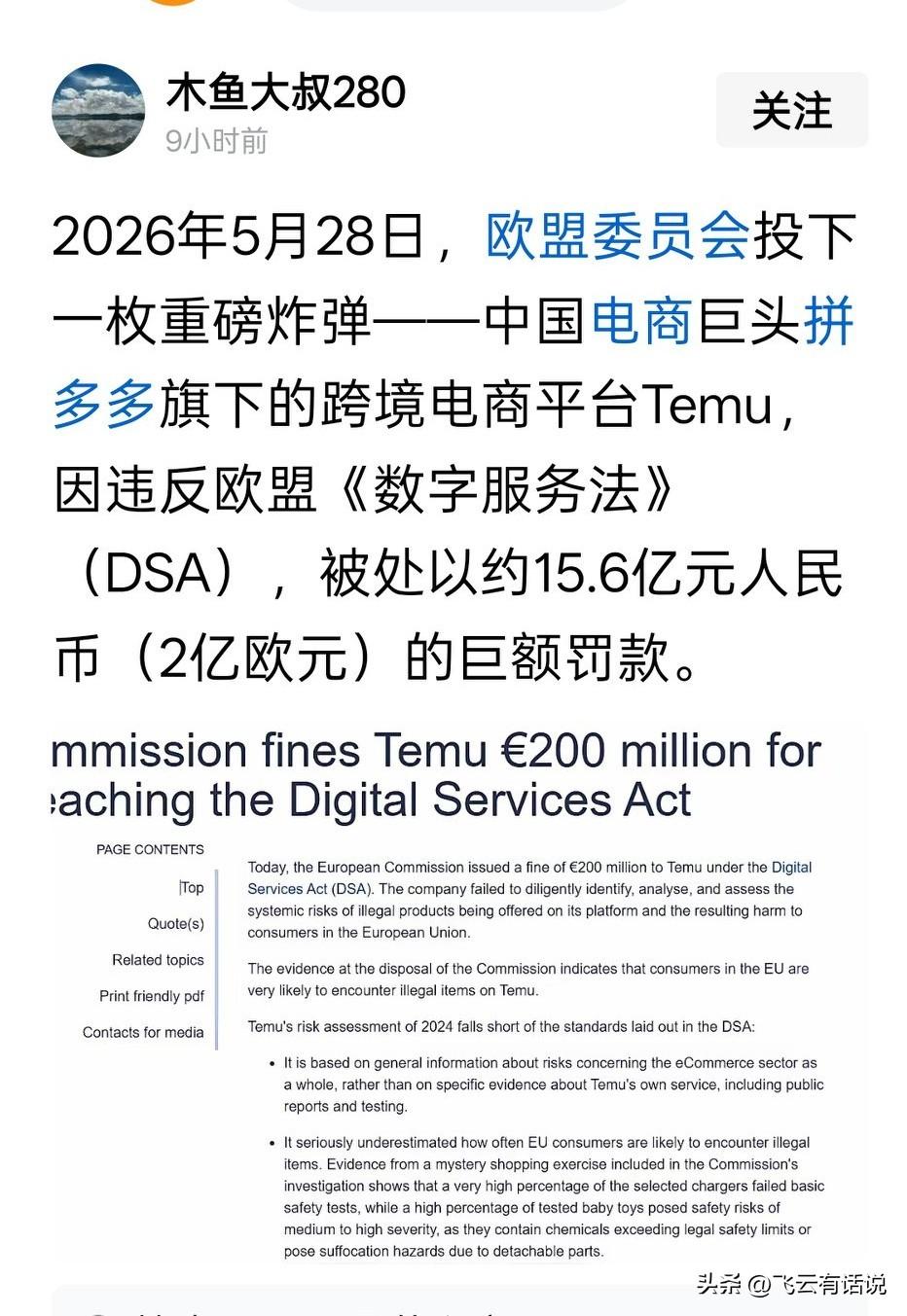 木鱼大叔280
9小时前
关注

2026年5月28日，欧盟委员会投下一枚重磅炸弹——中国电商巨头拼多多旗下的跨境电商平台Temu，因违反欧盟《数字服务法》（DSA），被处以约15.6亿元人民币（2亿欧元）的巨额罚款。

mmission fines Temu €200 million for eaching the Digital Services Act

PAGE CONTENTS
Top
Quote(s)
Related topics
Print friendly pdf
Contacts for media

Today, the European Commission issued a fine of €200 million to Temu under the Digital Services Act (DSA). The company failed to diligently identify, analyse, and assess the systemic risks of illegal products being offered on its platform and the resulting harm to consumers in the European Union.

The evidence at the disposal of the Commission indicates that consumers in the EU are very likely to encounter illegal items on Temu.

Temu's risk assessment of 2024 falls short of the standards laid out in the DSA:

• It is based on general information about risks concerning the eCommerce sector as a whole, rather than on specific evidence about Temu's own service, including public reports and testing.

• It seriously underestimated how often EU consumers are likely to encounter illegal items. Evidence from a mystery shopping exercise included in the Commission's investigation shows that a very high percentage of the selected chargers failed basic safety tests, while a high percentage of tested baby toys posed safety risks of medium to high severity, as they contain chemicals exceeding legal safety limits or pose suffocation hazards due to detachable parts.

头条 @飞云有话说